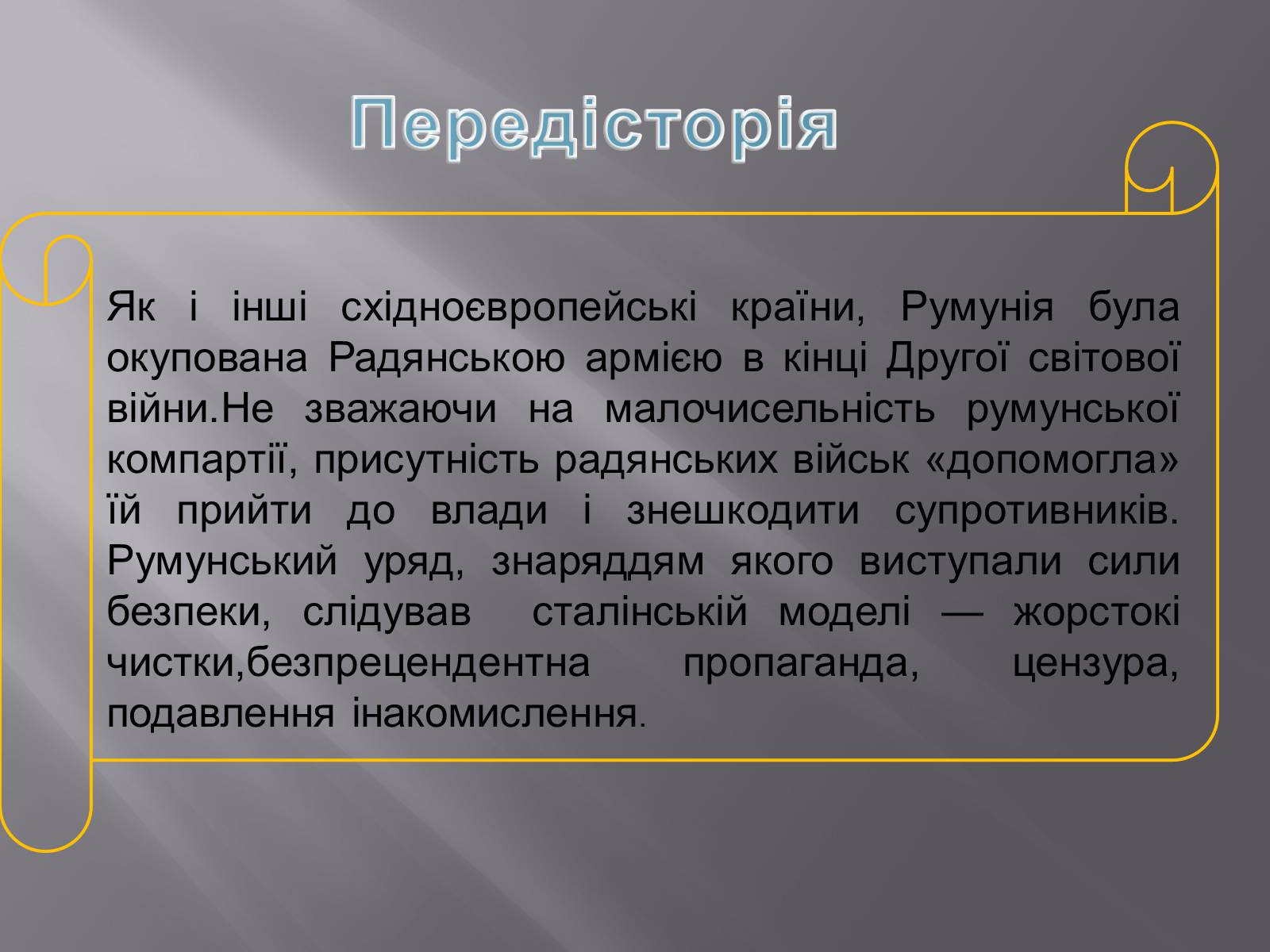 Передісторія

Як і інші східноєвропейські країни, Румунія була окупована Радянською армією в кінці Другої світової війни.Не зважаючи на малочисельність румунської компартії, присутність радянських військ «допомогла» їй прийти до влади і знешкодити супротивників. Румунський уряд, знаряддям якого виступали сили безпеки, слідував сталінській моделі — жорстокі чистки,безпрецендентна пропаганда, цензура, подавлення інакомислення.